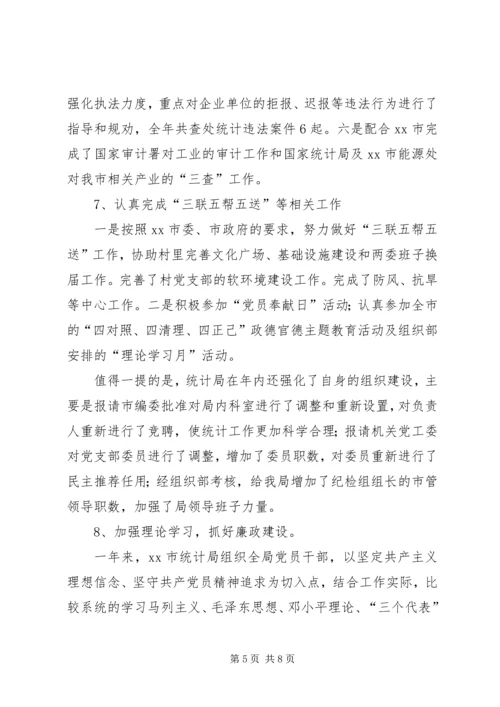 强化执法力度，重点对企业单位的拒报、迟报等违法行为进行了指导和规劝，全年共查处统计违法案件6起。六是配合xx市完成了国家审计署对工业的审计工作和国家统计局及xx市能源处对我市相关产业的“三查”工作。

7、认真完成“三联五帮五送”等相关工作

一是按照xx市委、市政府的要求，努力做好“三联五帮五送”工作，协助村里完善文化广场、基础设施建设和两委班子换届工作。完善了村党支部的软环境建设工作。完成了防风、抗旱等中心工作。二是积极参加“党员奉献日”活动；认真参加全市的“四对照、四清理、四正己”政德官德主题教育活动及组织部安排的“理论学习月”活动。

值得一提的是，统计局在年内还强化了自身的组织建设，主要是报请市编委批准对局内科室进行了调整和重新设置，对负责人重新进行了竞聘，使统计工作更加科学合理；报请机关党工委对党支部委员进行了调整，增加了委员职数，对委员重新进行了民主推荐任用；经组织部考核，给我局增加了纪检组组长的市管领导职数，加强了局领导班子力量。

8、加强理论学习，抓好廉政建设。

一年来，xx市统计局组织全局党员干部，以坚定共产主义理想信念、坚守共产党员精神追求为切入点，结合工作实际，比较系统的学习马列主义、毛泽东思想、邓小平理论、“三个代表”

第5页 共8页